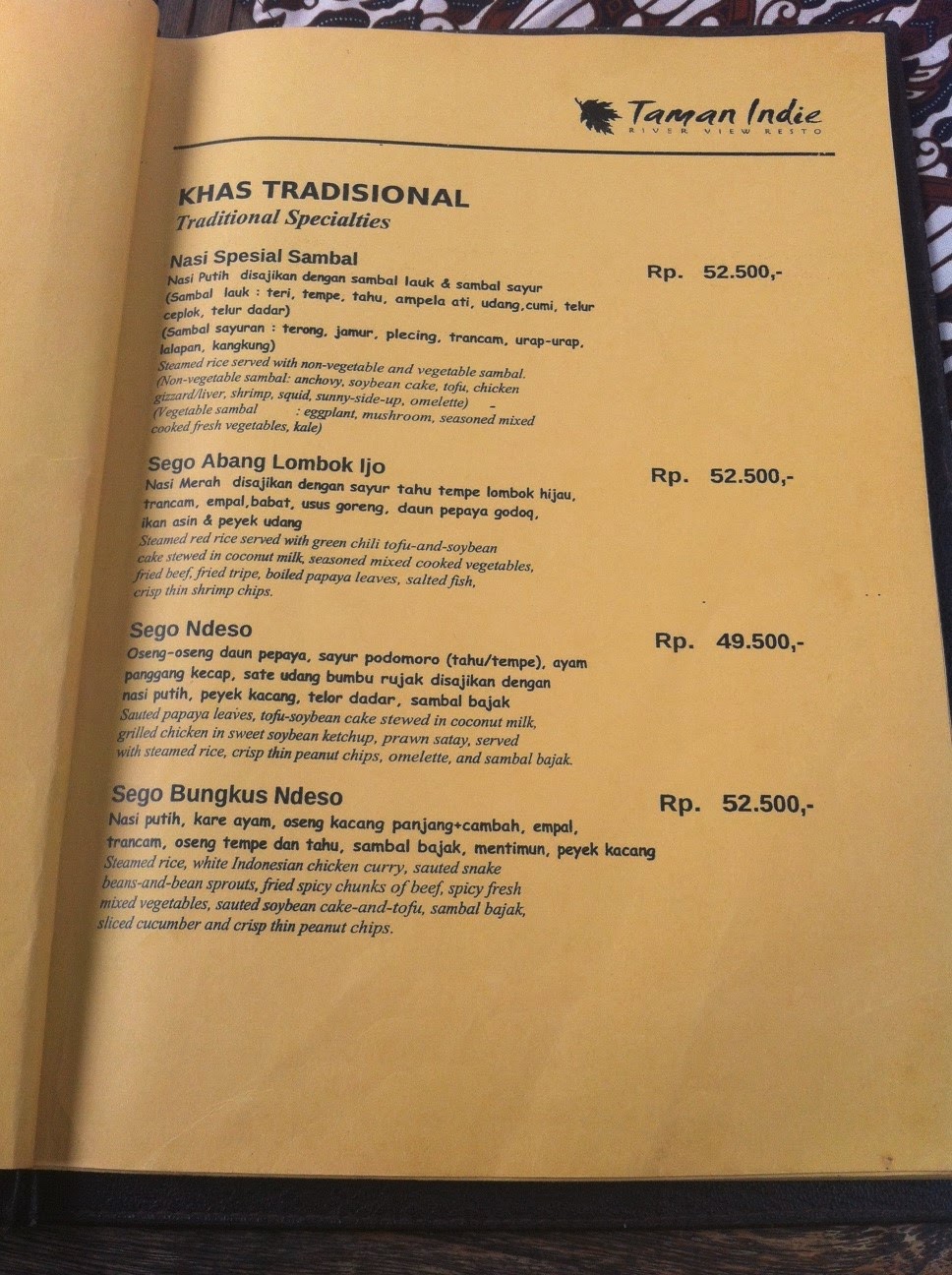 Taman Indie
RIVER VIEW RESTO

KHAS TRADISIONAL
Traditional Specialties

Nasi Spesial Sambal
Rp. 52.500,-
Nasi Putih disajikan dengan sambal lauk & sambal sayur
(Sambal lauk : teri, tempe, tahu, ampela ati, udang,cumi, telur ceplok, telur dadar)
(Sambal sayuran : terong, jamur, plecing, trancam, urap-urap, lalapan, kangkung)
Steamed rice served with non-vegetable and vegetable sambal.
(Non-vegetable sambal: anchovy, soybean cake, tofu, chicken gizzard/liver, shrimp, squid, sunny-side-up, omelette)
(Vegetable sambal : eggplant, mushroom, seasoned mixed cooked fresh vegetables, kale)

Sego Abang Lombok Ijo
Rp. 52.500,-
Nasi Merah disajikan dengan sayur tahu tempe lombok hijau, trancam, empal,babat, usus goreng, daun pepaya godoq, ikan asin & peyek udang
Steamed red rice served with green chili tofu-and-soybean cake stewed in coconut milk, seasoned mixed cooked vegetables, fried beef, fried tripe, boiled papaya leaves, salted fish, crisp thin shrimp chips.

Sego Ndeso
Rp. 49.500,-
Oseng-oseng daun pepaya, sayur podomoro (tahu/tempe), ayam panggang kecap, sate udang bumbu rujak disajikan dengan nasi putih, peyek kacang, telor dadar, sambal bajak
Sauted papaya leaves, tofu-soybean cake stewed in coconut milk, grilled chicken in sweet soybean ketchup, prawn satay, served with steamed rice, crisp thin peanut chips, omelette, and sambal bajak.

Sego Bungkus Ndeso
Rp. 52.500,-
Nasi putih, kare ayam, oseng kacang panjang+cambah, empal, trancam, oseng tempe dan tahu, sambal bajak, mentimun, peyek kacang
Steamed rice, white Indonesian chicken curry, sauted snake beans-and-bean sprouts, fried spicy chunks of beef, spicy fresh mixed vegetables, sauted soybean cake-and-tofu, sambal bajak, sliced cucumber and crisp thin peanut chips.